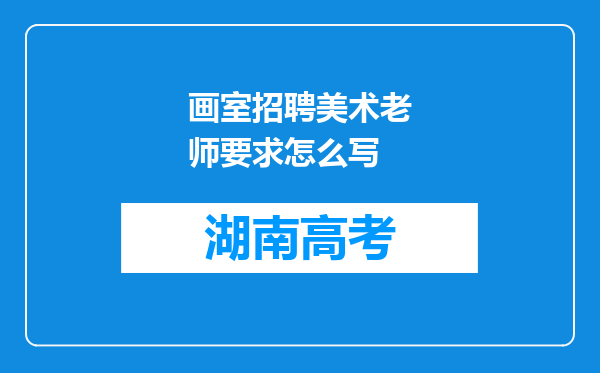 画室招聘美术老师要求怎么写

湖南高考